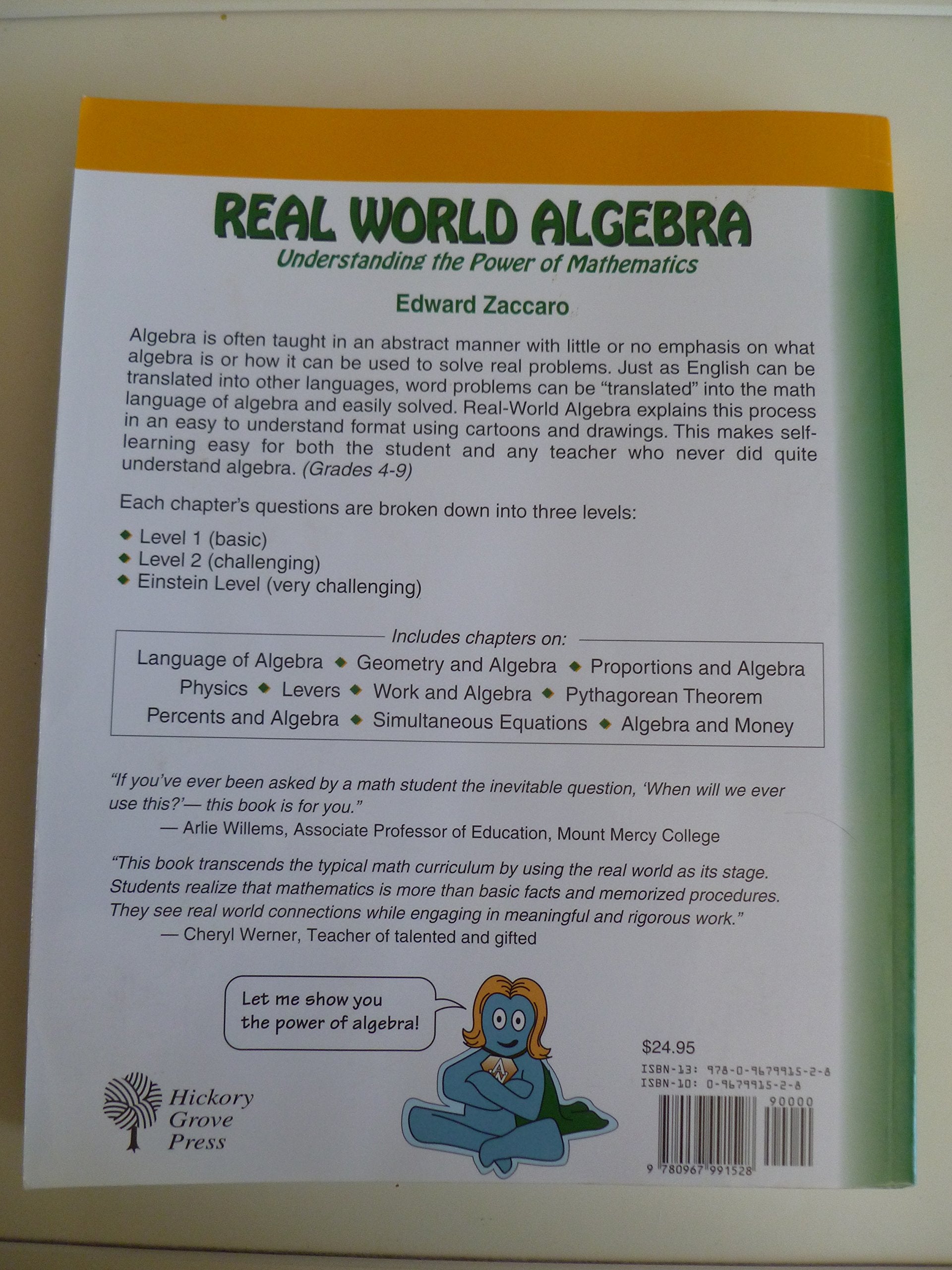 REAL WORLD ALGEBRA

Understanding the Power of Mathematics

Edward Zaccaro

Algebra is often taught in an abstract manner with little or no emphasis on what algebra is or how it can be used to solve real problems. Just as English can be translated into other languages, word problems can be "translated" into the math language of algebra and easily solved. Real-World Algebra explains this process in an easy to understand format using cartoons and drawings. This makes self-learning easy for both the student and any teacher who never did quite understand algebra. (Grades 4-9)

Each chapter's questions are broken down into three levels:

• Level 1 (basic)
• Level 2 (challenging)
• Einstein Level (very challenging)

Includes chapters on:

Language of Algebra • Geometry and Algebra • Proportions and Algebra
Physics • Levers • Work and Algebra • Pythagorean Theorem
Percents and Algebra • Simultaneous Equations • Algebra and Money

"If you've ever been asked by a math student the inevitable question, 'When will we ever use this?'— this book is for you."
— Arlie Willems, Associate Professor of Education, Mount Mercy College

"This book transcends the typical math curriculum by using the real world as its stage. Students realize that mathematics is more than basic facts and memorized procedures. They see real world connections while engaging in meaningful and rigorous work."
— Cheryl Werner, Teacher of talented and gifted

Let me show you the power of algebra!

Hickory
Grove
Press

$24.95
ISBN-13: 978-0-9679915-2-8
ISBN-10: 0-9679915-2-8
90000
9 780967 991528